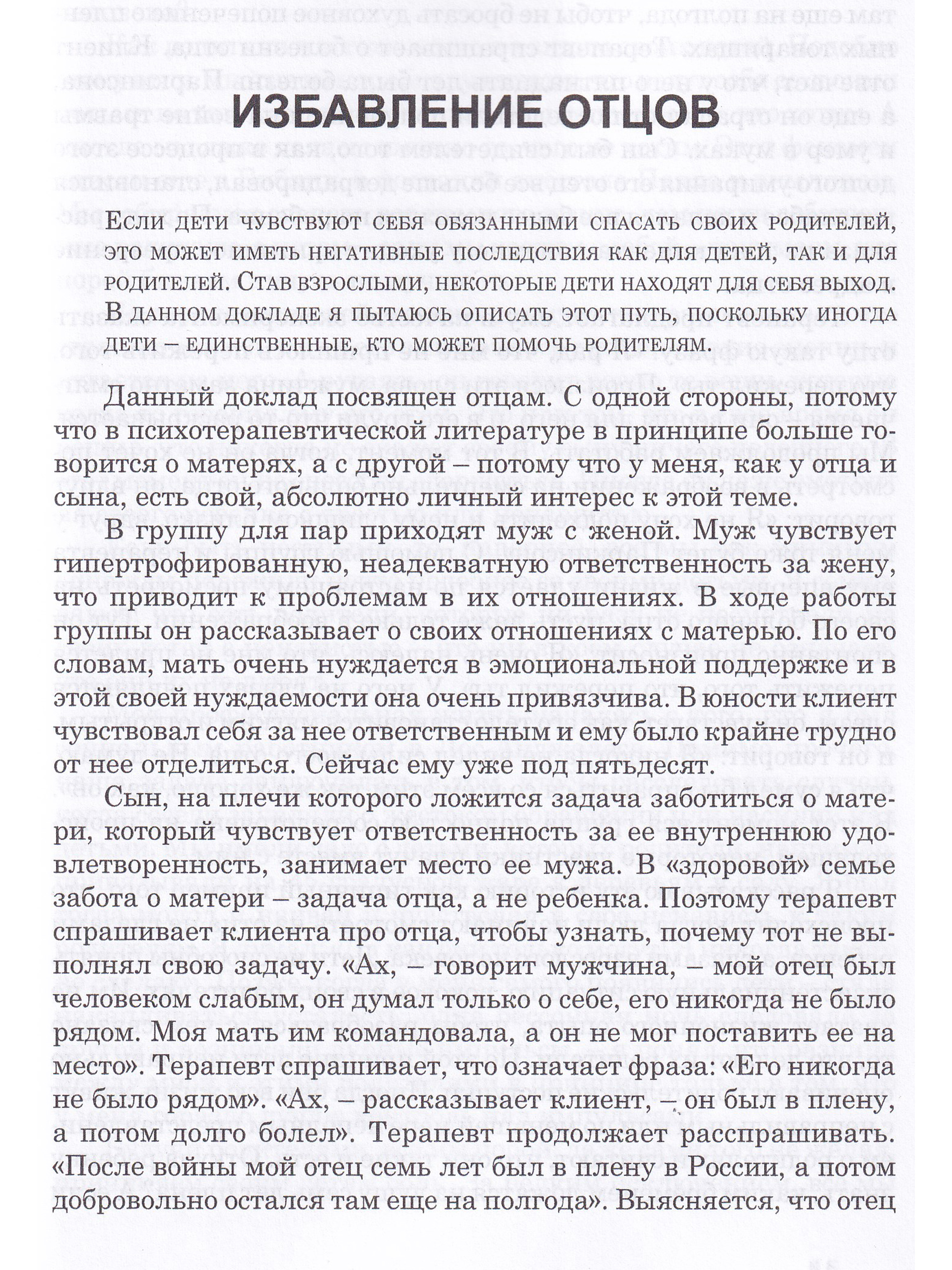 ИЗБАВЛЕНИЕ ОТЦОВ

Если дети чувствуют себя обязанными спасать своих родителей, это может иметь негативные последствия как для детей, так и для родителей. Став взрослыми, некоторые дети находят для себя выход. В данном докладе я пытаюсь описать этот путь, поскольку иногда дети – единственные, кто может помочь родителям.

Данный доклад посвящен отцам. С одной стороны, потому что в психотерапевтической литературе в принципе больше говорится о матерях, а с другой – потому что у меня, как у отца и сына, есть свой, абсолютно личный интерес к этой теме.

В группу для пар приходят муж с женой. Муж чувствует гипертрофированную, неадекватную ответственность за жену, что приводит к проблемам в их отношениях. В ходе работы группы он рассказывает о своих отношениях с матерью. По его словам, мать очень нуждается в эмоциональной поддержке и в этой своей нуждаемости она очень привязчива. В юности клиент чувствовал себя за нее ответственным и ему было крайне трудно от нее отделиться. Сейчас ему уже под пятьдесят.

Сын, на плечи которого ложится задача заботиться о матери, который чувствует ответственность за ее внутреннюю удовлетворенность, занимает место ее мужа. В «здоровой» семье забота о матери – задача отца, а не ребенка. Поэтому терапевт спрашивает клиента про отца, чтобы узнать, почему тот не выполнял свою задачу. «Ах, – говорит мужчина, – мой отец был человеком слабым, он думал только о себе, его никогда не было рядом. Моя мать им командовала, а он не мог поставить ее на место». Терапевт спрашивает, что означает фраза: «Его никогда не было рядом». «Ах, – рассказывает клиент, – он был в плену, а потом долго болел». Терапевт продолжает расспрашивать. «После войны мой отец семь лет был в плену в России, а потом добровольно остался там еще на полгода». Выясняется, что отец